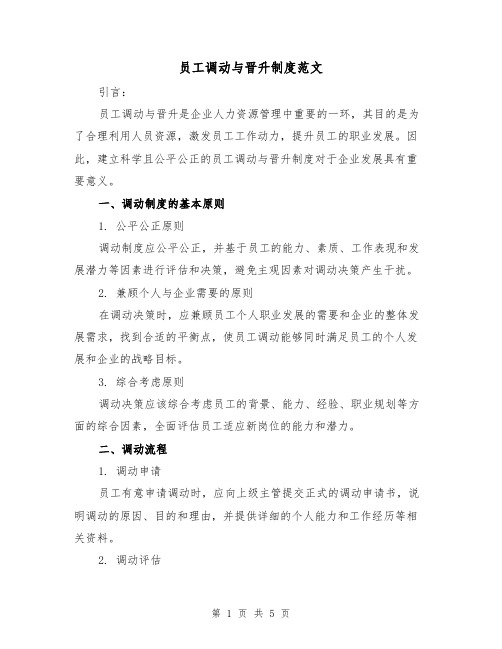 员工调动与晋升制度范文

引言：

员工调动与晋升是企业人力资源管理中重要的一环，其目的是为了合理利用人员资源，激发员工工作动力，提升员工的职业发展。因此，建立科学且公平公正的员工调动与晋升制度对于企业发展具有重要意义。

一、调动制度的基本原则

1. 公平公正原则

调动制度应公平公正，并基于员工的能力、素质、工作表现和发展潜力等因素进行评估和决策，避免主观因素对调动决策产生干扰。

2. 兼顾个人与企业需要的原则

在调动决策时，应兼顾员工个人职业发展的需要和企业的整体发展需求，找到合适的平衡点，使员工调动能够同时满足员工的个人发展和企业的战略目标。

3. 综合考虑原则

调动决策应该综合考虑员工的背景、能力、经验、职业规划等方面的综合因素，全面评估员工适应新岗位的能力和潜力。

二、调动流程

1. 调动申请

员工有意申请调动时，应向上级主管提交正式的调动申请书，说明调动的原因、目的和理由，并提供详细的个人能力和工作经历等相关资料。

2. 调动评估

第 1 页 共 5 页